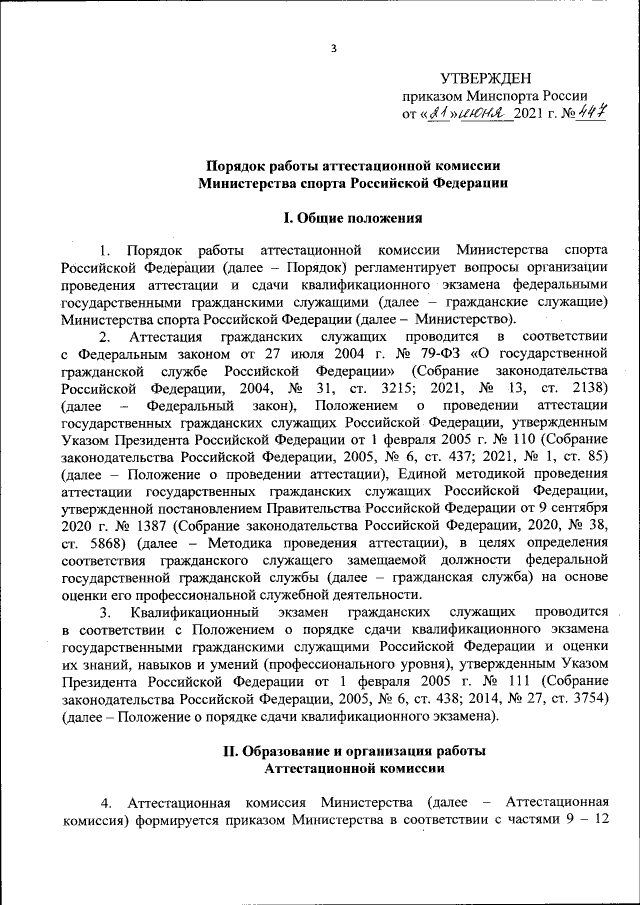 3

УТВЕРЖДЕН
приказом Минспорта России
от «21» июня 2021 г. № 447

Порядок работы аттестационной комиссии
Министерства спорта Российской Федерации

I. Общие положения

1. Порядок работы аттестационной комиссии Министерства спорта Российской Федерации (далее – Порядок) регламентирует вопросы организации проведения аттестации и сдачи квалификационного экзамена федеральными государственными гражданскими служащими (далее – гражданские служащие) Министерства спорта Российской Федерации (далее – Министерство).

2. Аттестация гражданских служащих проводится в соответствии с Федеральным законом от 27 июля 2004 г. № 79-ФЗ «О государственной гражданской службе Российской Федерации» (Собрание законодательства Российской Федерации, 2004, № 31, ст. 3215; 2021, № 13, ст. 2138) (далее – Федеральный закон), Положением о проведении аттестации государственных гражданских служащих Российской Федерации, утвержденным Указом Президента Российской Федерации от 1 февраля 2005 г. № 110 (Собрание законодательства Российской Федерации, 2005, № 6, ст. 437; 2021, № 1, ст. 85) (далее – Положение о проведении аттестации), Единой методикой проведения аттестации государственных гражданских служащих Российской Федерации, утвержденной постановлением Правительства Российской Федерации от 9 сентября 2020 г. № 1387 (Собрание законодательства Российской Федерации, 2020, № 38, ст. 5868) (далее – Методика проведения аттестации), в целях определения соответствия гражданского служащего замещаемой должности федеральной государственной гражданской службы (далее – гражданская служба) на основе оценки его профессиональной служебной деятельности.

3. Квалификационный экзамен гражданских служащих проводится в соответствии с Положением о порядке сдачи квалификационного экзамена государственными гражданскими служащими Российской Федерации и оценки их знаний, навыков и умений (профессионального уровня), утвержденным Указом Президента Российской Федерации от 1 февраля 2005 г. № 111 (Собрание законодательства Российской Федерации, 2005, № 6, ст. 438; 2014, № 27, ст. 3754) (далее – Положение о порядке сдачи квалификационного экзамена).

II. Образование и организация работы
Аттестационной комиссии

4. Аттестационная комиссия Министерства (далее – Аттестационная комиссия) формируется приказом Министерства в соответствии с частями 9 – 12